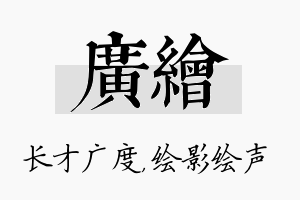 廣繪

长才广度,绘影绘声